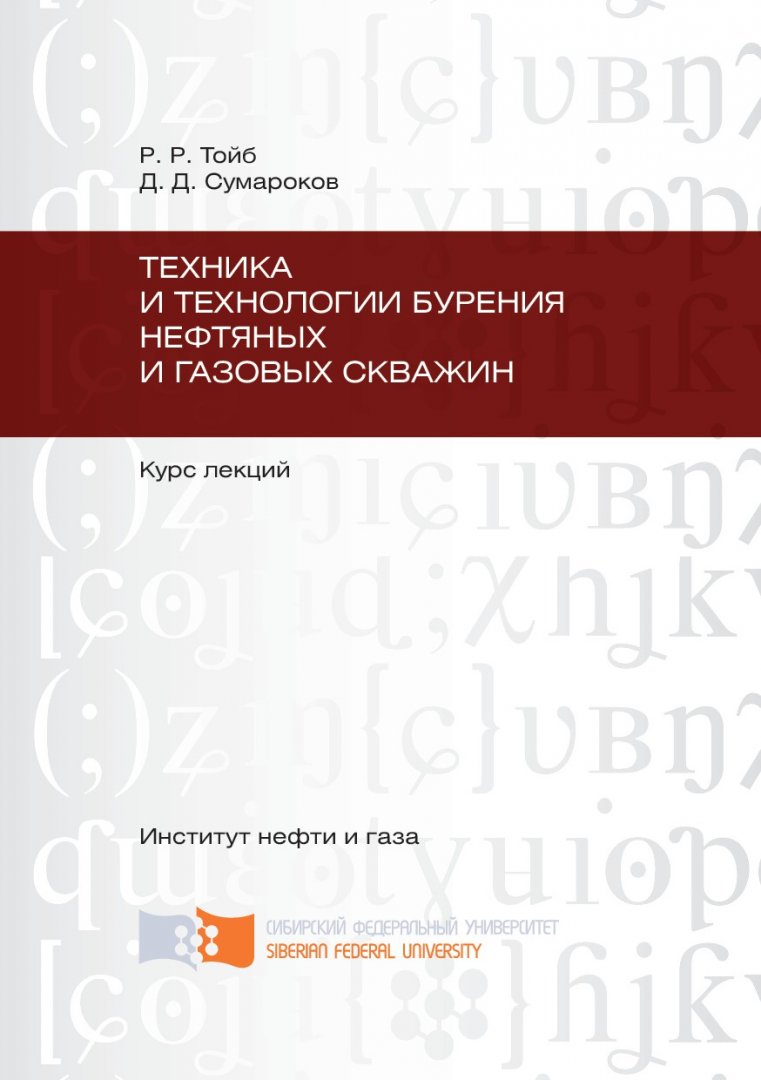 Р. Р. Тойб
Д. Д. Сумароков

ТЕХНИКА
И ТЕХНОЛОГИИ БУРЕНИЯ
НЕФТЯНЫХ
И ГАЗОВЫХ СКВАЖИН

Курс лекций

Институт нефти и газа

СИБИРСКИЙ ФЕДЕРАЛЬНЫЙ УНИВЕРСИТЕТ
SIBERIAN FEDERAL UNIVERSITY